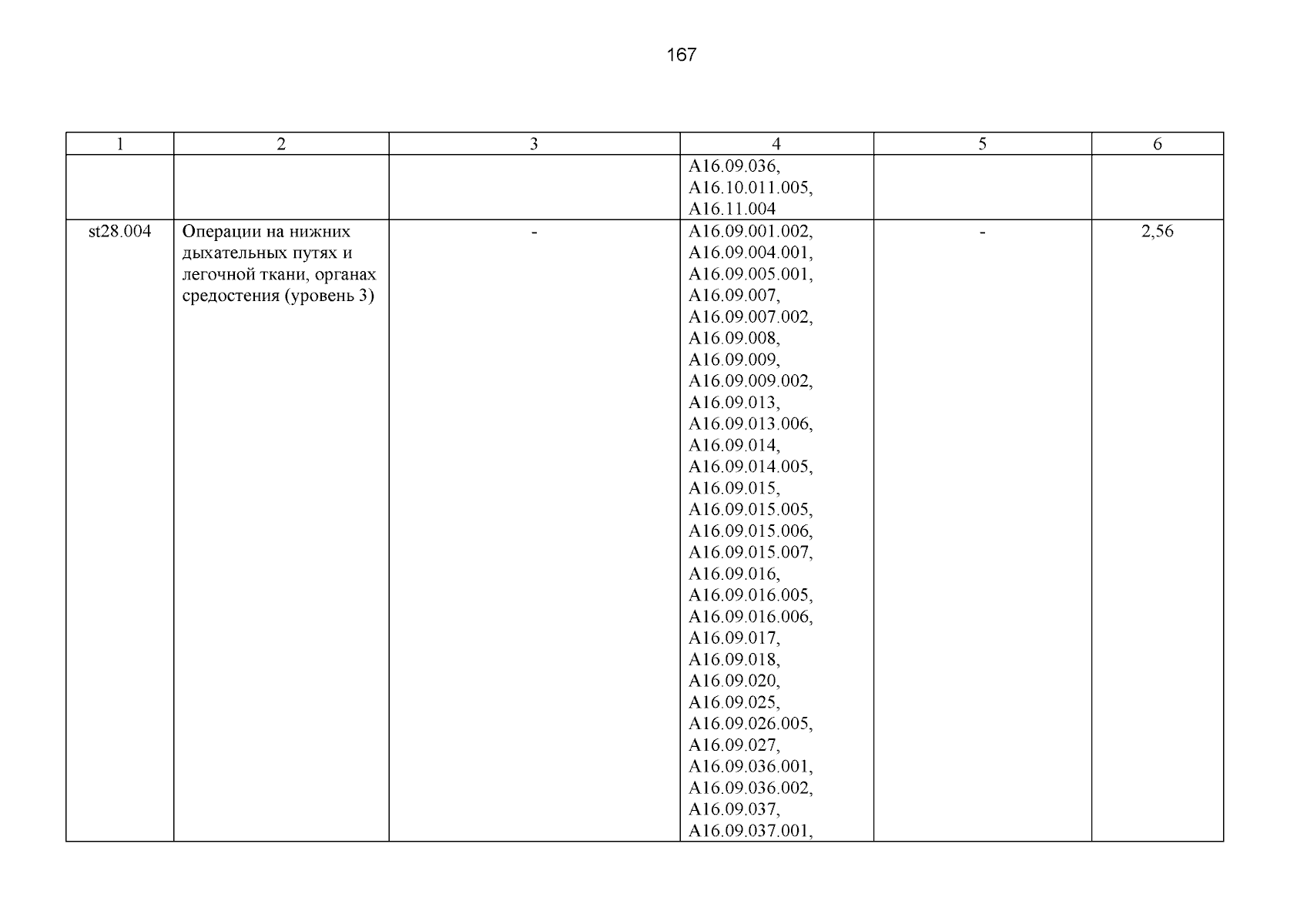 167

| 1 | 2 | 3 | 4 | 5 | 6 |
|---|---|---|---|---|---|
|  |  |  | A16.09.036, A16.10.011.005, A16.11.004 |  |  |
| st28.004 | Операции на нижних дыхательных путях и легочной ткани, органах средостения (уровень 3) | - | A16.09.001.002, A16.09.004.001, A16.09.005.001, A16.09.007, A16.09.007.002, A16.09.008, A16.09.009, A16.09.009.002, A16.09.013, A16.09.013.006, A16.09.014, A16.09.014.005, A16.09.015, A16.09.015.005, A16.09.015.006, A16.09.015.007, A16.09.016, A16.09.016.005, A16.09.016.006, A16.09.017, A16.09.018, A16.09.020, A16.09.025, A16.09.026.005, A16.09.027, A16.09.036.001, A16.09.036.002, A16.09.037, A16.09.037.001, | - | 2,56 |